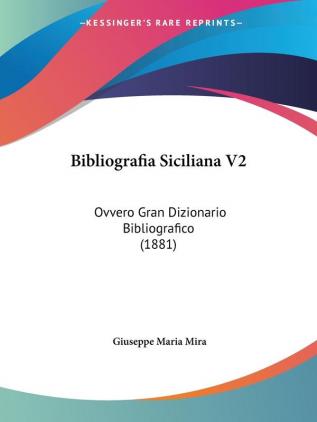 —KESSINGER'S RARE REPRINTS—

Bibliografia Siciliana V2

Ovvero Gran Dizionario Bibliografico (1881)

Giuseppe Maria Mira